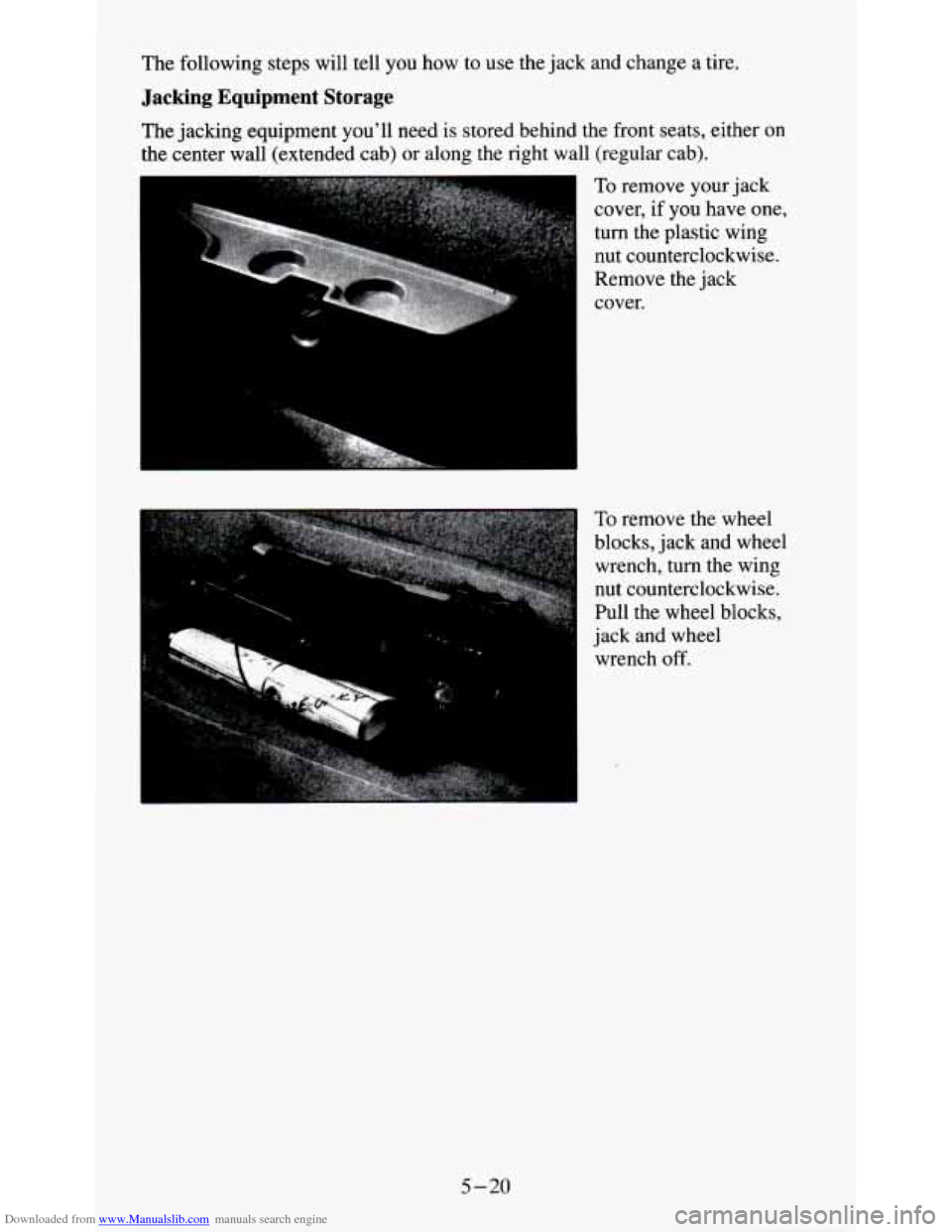 The following steps will tell you how to use the jack and change a tire.

Jacking Equipment Storage

The jacking equipment you'll need is stored behind the front seats, either on the center wall (extended cab) or along the right wall (regular cab).

To remove your jack cover, if you have one, turn the plastic wing nut counterclockwise. Remove the jack cover.

To remove the wheel blocks, jack and wheel wrench, turn the wing nut counterclockwise. Pull the wheel blocks, jack and wheel wrench off.

5-20

Downloaded from www.Manualslib.com manuals search engine

carmanualsonline.info